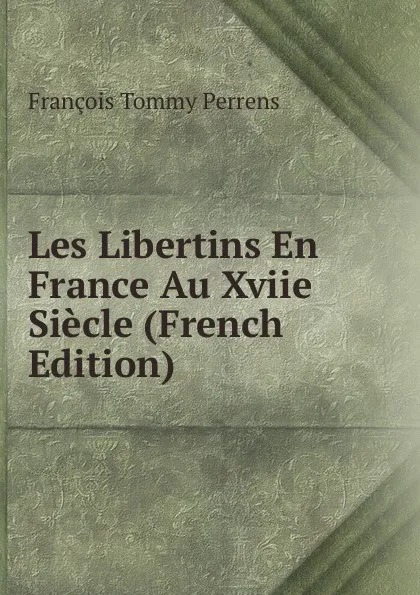 François Tommy Perrens

Les Libertins En France Au Xviie Siècle (French Edition)